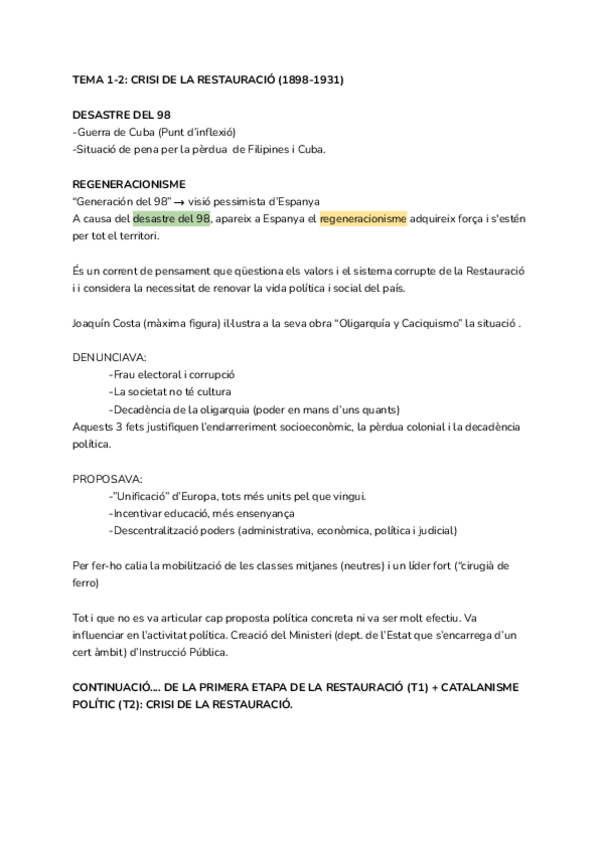 TEMA 1-2: CRISI DE LA RESTAURACIÓ (1898-1931)

DESASTRE DEL 98
-Guerra de Cuba (Punt d'inflexió)
-Situació de pena per la pèrdua de Filipines i Cuba.

REGENERACIONISME
"Generación del 98" → visió pessimista d'Espanya
A causa del desastre del 98, apareix a Espanya el regeneracionisme adquireix força i s'estén per tot el territori.

És un corrent de pensament que qüestiona els valors i el sistema corrupte de la Restauració i i considera la necessitat de renovar la vida política i social del país.

Joaquín Costa (màxima figura) il·lustra a la seva obra "Oligarquía y Caciquismo" la situació .

DENUNCIAVA:
-Frau electoral i corrupció
-La societat no té cultura
-Decadència de la oligarquia (poder en mans d'uns quants)
Aquests 3 fets justifiquen l'endarreriment socioeconòmic, la pèrdua colonial i la decadència política.

PROPOSAVA:
-"Unificació" d'Europa, tots més units pel que vingui.
-Incentivar educació, més ensenyança
-Descentralització poders (administrativa, econòmica, política i judicial)

Per fer-ho calia la mobilització de les classes mitjanes (neutres) i un líder fort ("cirugià de ferro)

Tot i que no es va articular cap proposta política concreta ni va ser molt efectiu. Va influenciar en l'activitat política. Creació del Ministeri (dept. de l'Estat que s'encarrega d'un cert àmbit) d'Instrucció Pública.

CONTINUACIÓ.... DE LA PRIMERA ETAPA DE LA RESTAURACIÓ (T1) + CATALANISME POLÍTIC (T2): CRISI DE LA RESTAURACIÓ.